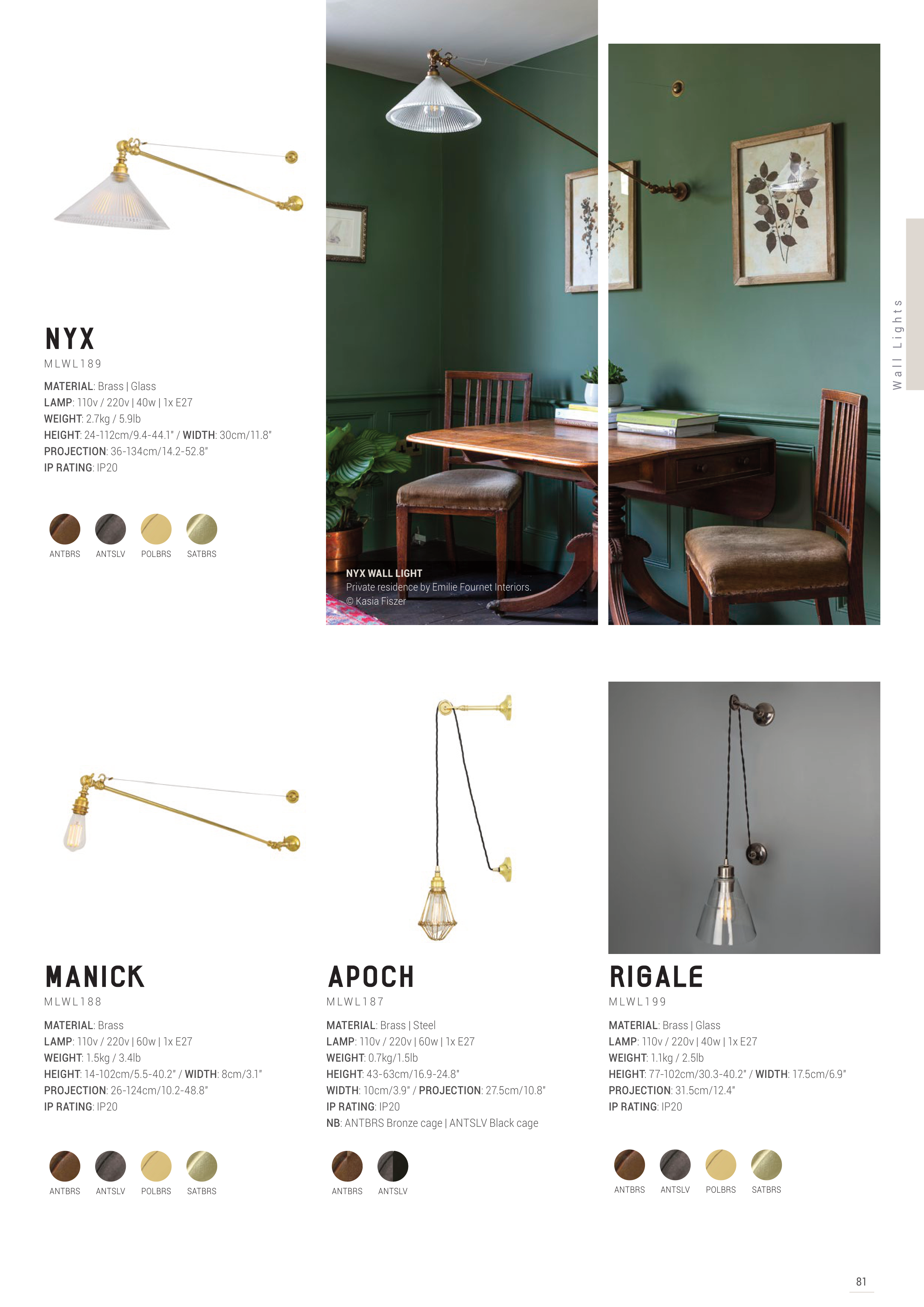 NYX
MLWL189

MATERIAL: Brass | Glass
LAMP: 110v / 220v | 40w | 1x E27
WEIGHT: 2.7kg / 5.9lb
HEIGHT: 24-112cm/9.4-44.1" / WIDTH: 30cm/11.8"
PROJECTION: 36-134cm/14.2-52.8"
IP RATING: IP20

ANTBRS ANTSLV POLBRS SATBRS

NYX WALL LIGHT
Private residence by Emilie Fournet Interiors.
© Kasia Fiszer

Wall Lights

MANICK
MLWL188

MATERIAL: Brass
LAMP: 110v / 220v | 60w | 1x E27
WEIGHT: 1.5kg / 3.4lb
HEIGHT: 14-102cm/5.5-40.2" / WIDTH: 8cm/3.1"
PROJECTION: 26-124cm/10.2-48.8"
IP RATING: IP20

ANTBRS ANTSLV POLBRS SATBRS

APOCH
MLWL187

MATERIAL: Brass | Steel
LAMP: 110v / 220v | 60w | 1x E27
WEIGHT: 0.7kg/1.5lb
HEIGHT: 43-63cm/16.9-24.8"
WIDTH: 10cm/3.9" / PROJECTION: 27.5cm/10.8"
IP RATING: IP20
NB: ANTBRS Bronze cage | ANTSLV Black cage

ANTBRS ANTSLV

RIGALE
MLWL199

MATERIAL: Brass | Glass
LAMP: 110v / 220v | 40w | 1x E27
WEIGHT: 1.1kg / 2.5lb
HEIGHT: 77-102cm/30.3-40.2" / WIDTH: 17.5cm/6.9"
PROJECTION: 31.5cm/12.4"
IP RATING: IP20

ANTBRS ANTSLV POLBRS SATBRS

81